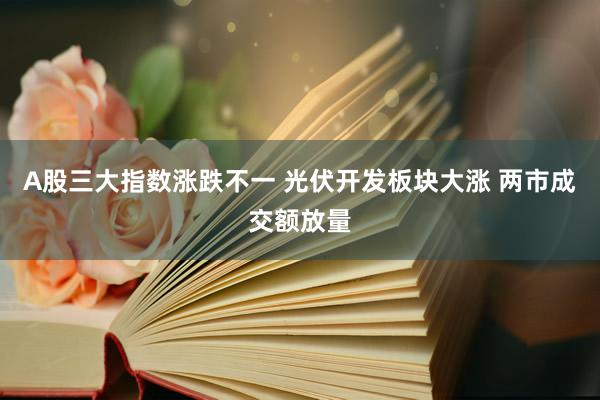 A股三大指数涨跌不一 光伏开发板块大涨 两市成交额放量